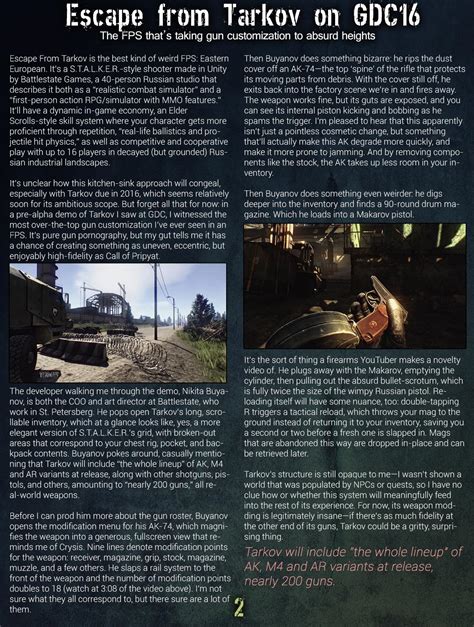 Escape from Tarkov on GDC'16

The FPS that's taking gun customization to absurd heights

Escape From Tarkov is the best kind of weird FPS: Eastern European. It's a S.T.A.L.K.E.R.-style shooter made in Unity by Battlestate Games, a 40-person Russian studio that describes it both as a "realistic combat simulator" and a "first-person action RPG/simulator with MMO features." It'll have a dynamic in-game economy, an Elder Scrolls-style skill system where your character gets more proficient through repetition, "real-life ballistics and projectile hit physics," as well as competitive and cooperative play with up to 16 players in decayed (but grounded) Russian industrial landscapes.

It's unclear how this kitchen-sink approach will congeal, especially with Tarkov due in 2016, which seems relatively soon for its ambitious scope. But forget all that for now: in a pre-alpha demo of Tarkov I saw at GDC, I witnessed the most over-the-top gun customization I've ever seen in an FPS. It's pure gun pornography, but my gut tells me it has a chance of creating something as uneven, eccentric, but enjoyably high-fidelity as Call of Pripyat.

The developer walking me through the demo, Nikita Buyanov, is both the COO and art director at Battlestate, who work in St. Petersberg. He pops open Tarkov's long, scrollable inventory, which at a glance looks like, yes, a more elegant version of S.T.A.L.K.E.R.'s grid, with broken-out areas that correspond to your chest rig, pocket, and backpack contents. Buyanov pokes around, casually mentioning that Tarkov will include "the whole lineup" of AK, M4 and AR variants at release, along with other shotguns, pistols, and others, amounting to "nearly 200 guns," all real-world weapons.

Before I can prod him more about the gun roster, Buyanov opens the modification menu for his AK-74, which magnifies the weapon into a generous, fullscreen view that reminds me of Crysis. Nine lines denote modification points for the weapon: receiver, magazine, grip, stock, magazine, muzzle, and a few others. He slaps a rail system to the front of the weapon and the number of modification points doubles to 18 (watch at 3:08 of the video above). I'm not sure what they all correspond to, but there sure are a lot of them.

Then Buyanov does something bizarre: he rips the dust cover off an AK-74—the top 'spine' of the rifle that protects its moving parts from debris. With the cover still off, he exits back into the factory scene we're in and fires away. The weapon works fine, but its guts are exposed, and you can see its internal piston kicking and bobbing as he spams the trigger. I'm pleased to hear that this apparently isn't just a pointless cosmetic change, but something that'll actually make this AK degrade more quickly, and make it more prone to jamming. And by removing components like the stock, the AK takes up less room in your inventory.

Then Buyanov does something even weirder: he digs deeper into the inventory and finds a 90-round drum magazine. Which he loads into a Makarov pistol.

It's the sort of thing a firearms YouTuber makes a novelty video of. He plugs away with the Makarov, emptying the cylinder, then pulling out the absurd bullet-scrotum, which is fully twice the size of the wimpy Russian pistol. Reloading itself will have some nuance, too: double-tapping R triggers a tactical reload, which throws your mag to the ground instead of returning it to your inventory, saving you a second or two before a fresh one is slapped in. Mags that are abandoned this way are dropped in-place and can be retrieved later.

Tarkov's structure is still opaque to me—I wasn't shown a world that was populated by NPCs or quests, so I have no clue how or whether this system will meaningfully feed into the rest of its experience. For now, its weapon modding is legitimately insane—if there's as much fidelity at the other end of its guns, Tarkov could be a gritty, surprising thing.

Tarkov will include "the whole lineup" of AK, M4 and AR variants at release, nearly 200 guns.

2